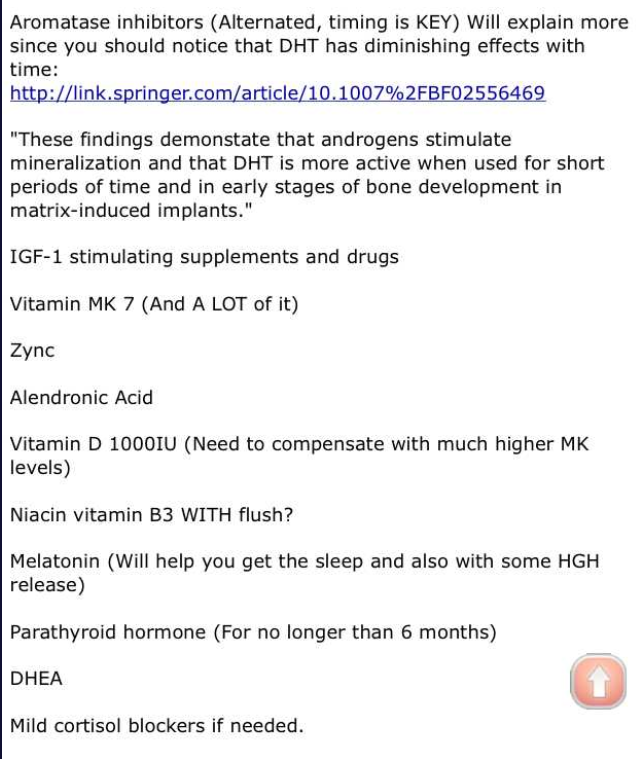 Aromatase inhibitors (Alternated, timing is KEY) Will explain more since you should notice that DHT has diminishing effects with time:
http://link.springer.com/article/10.1007%2FBF02556469

"These findings demonstate that androgens stimulate mineralization and that DHT is more active when used for short periods of time and in early stages of bone development in matrix-induced implants."

IGF-1 stimulating supplements and drugs

Vitamin MK 7 (And A LOT of it)

Zync

Alendronic Acid

Vitamin D 1000IU (Need to compensate with much higher MK levels)

Niacin vitamin B3 WITH flush?

Melatonin (Will help you get the sleep and also with some HGH release)

Parathyroid hormone (For no longer than 6 months)

DHEA

Mild cortisol blockers if needed.